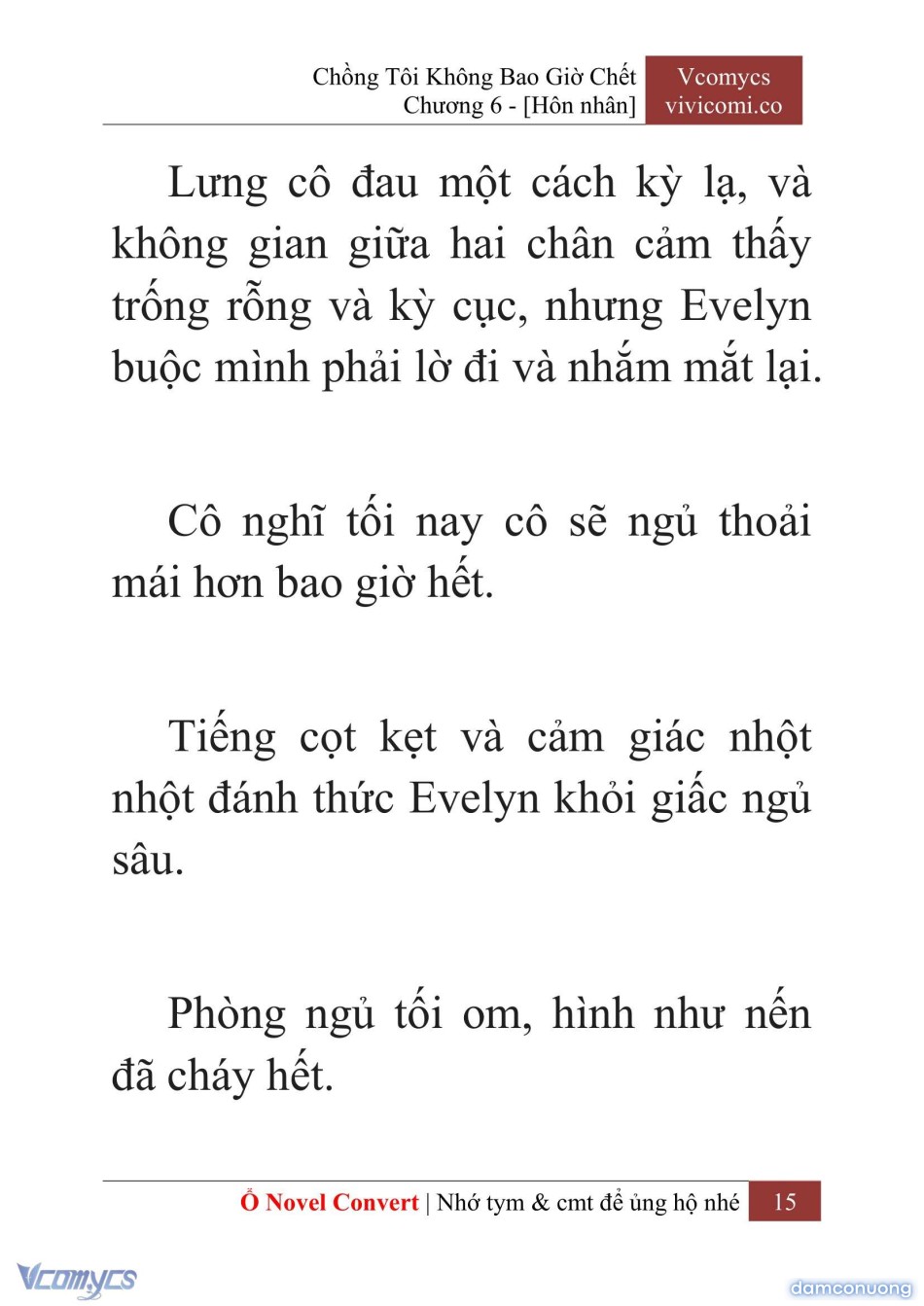 Chồng Tôi Không Bao Giờ Chết
Chương 6 - [Hôn nhân]

Vcomycs
vivicomi.co

Lưng cô đau một cách kỳ lạ, và không gian giữa hai chân cảm thấy trống rỗng và kỳ cục, nhưng Evelyn buộc mình phải lờ đi và nhắm mắt lại.

Cô nghĩ tối nay cô sẽ ngủ thoải mái hơn bao giờ hết.

Tiếng cọt kẹt và cảm giác nhột nhột đánh thức Evelyn khỏi giấc ngủ sâu.

Phòng ngủ tối om, hình như nến đã cháy hết.

Ổ Novel Convert | Nhớ tym & cmt để ủng hộ nhé 15

Vcomycs

damconuong